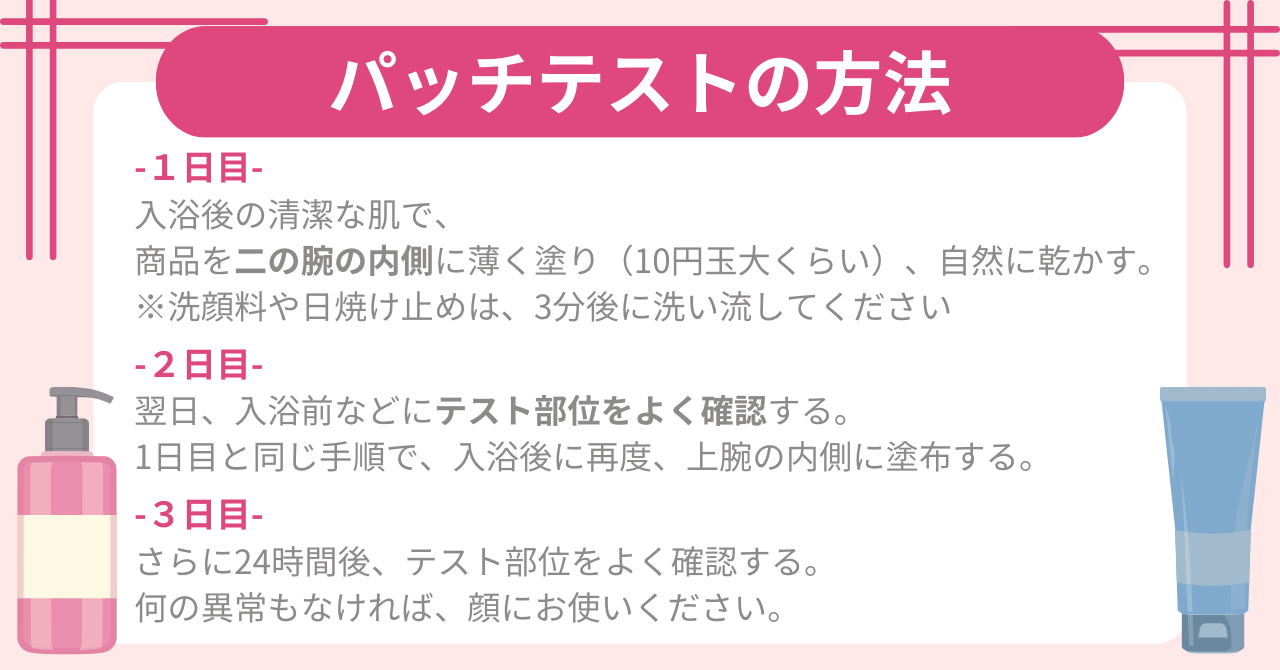 パッチテストの方法

-１日目-
入浴後の清潔な肌で、
商品を二の腕の内側に薄く塗り（10円玉大くらい）、自然に乾かす。
※洗顔料や日焼け止めは、3分後に洗い流してください

-２日目-
翌日、入浴前などにテスト部位をよく確認する。
1日目と同じ手順で、入浴後に再度、上腕の内側に塗布する。

-３日目-
さらに24時間後、テスト部位をよく確認する。
何の異常もなければ、顔にお使いください。